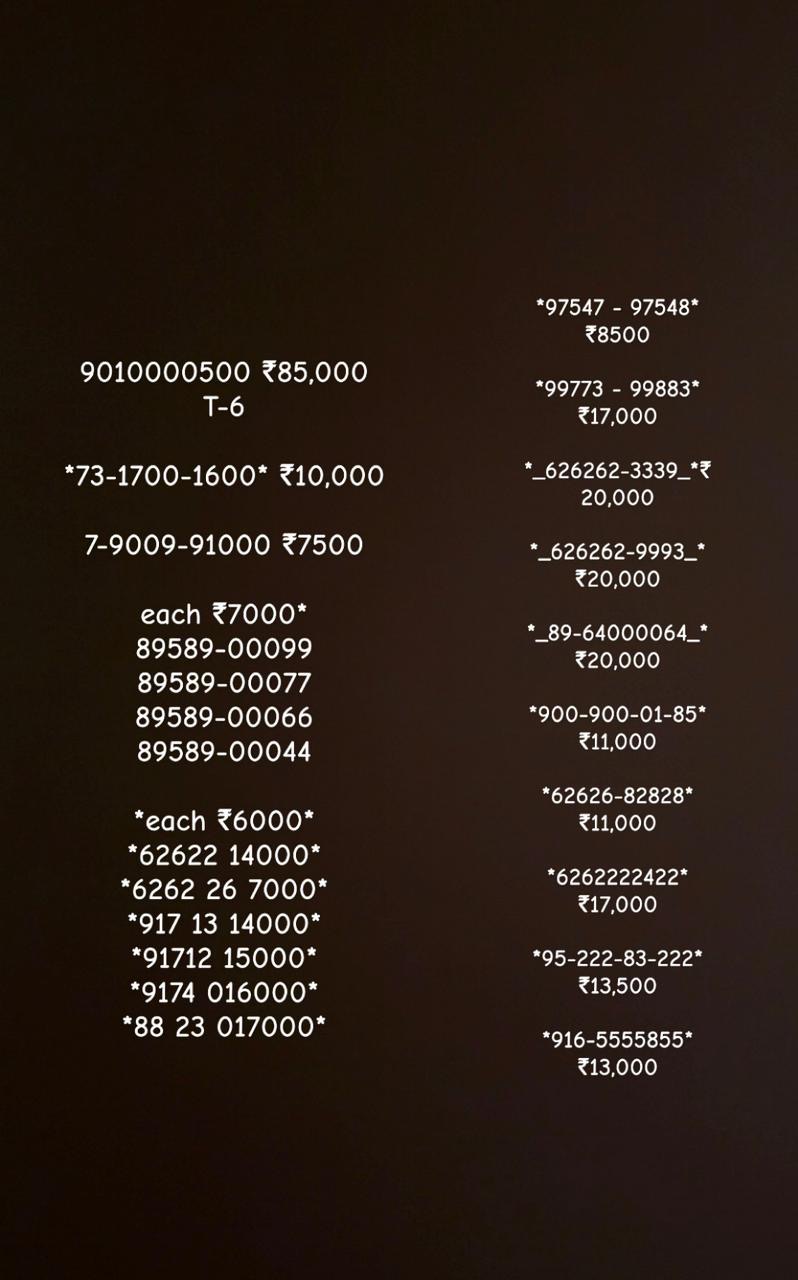 9010000500 ₹85,000
T-6

*73-1700-1600* ₹10,000

7-9009-91000 ₹7500

each ₹7000*
89589-00099
89589-00077
89589-00066
89589-00044

*each ₹6000*
*62622 14000*
*6262 26 7000*
*917 13 14000*
*91712 15000*
*9174 016000*
*88 23 017000*

*97547 - 97548*
₹8500

*99773 - 99883*
₹17,000

*_626262-3339_*₹
20,000

*_626262-9993_*
₹20,000

*_89-64000064_*
₹20,000

*900-900-01-85*
₹11,000

*62626-82828*
₹11,000

*6262222422*
₹17,000

*95-222-83-222*
₹13,500

*916-5555855*
₹13,000